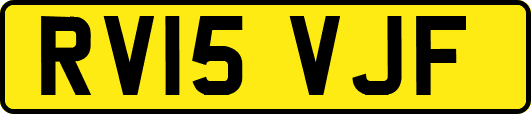 RV15 VJF